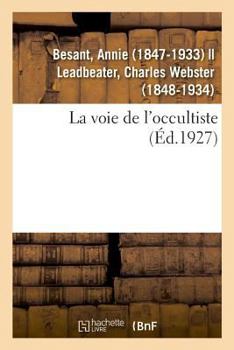 Besant, Annie (1847-1933) II Leadbeater, Charles Webster (1848-1934)

La voie de l'occultiste (Éd.1927)

hachette LIVRE (BnF